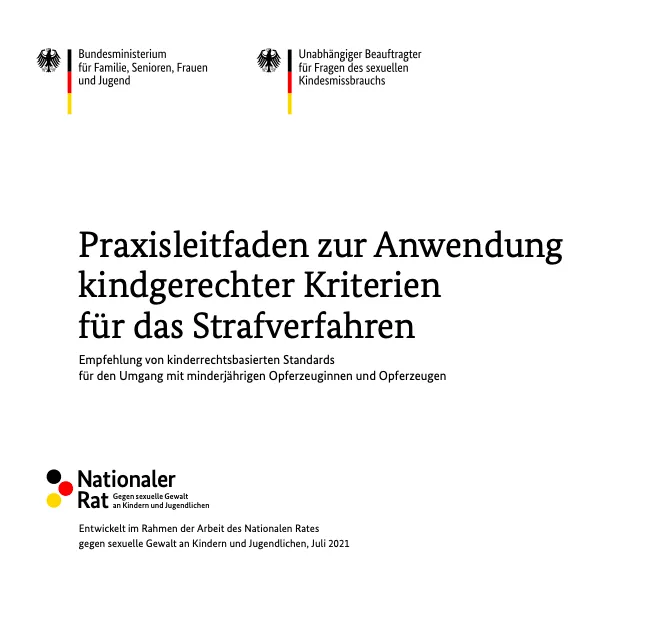 Bundesministerium
für Familie, Senioren, Frauen
und Jugend

Unabhängiger Beauftragter
für Fragen des sexuellen
Kindesmissbrauchs

Praxisleitfaden zur Anwendung kindgerechter Kriterien für das Strafverfahren

Empfehlung von kinderrechtsbasierten Standards
für den Umgang mit minderjährigen Opferzeuginnen und Opferzeugen

Nationaler
Rat Gegen sexuelle Gewalt an Kindern und Jugendlichen

Entwickelt im Rahmen der Arbeit des Nationalen Rates
gegen sexuelle Gewalt an Kindern und Jugendlichen, Juli 2021